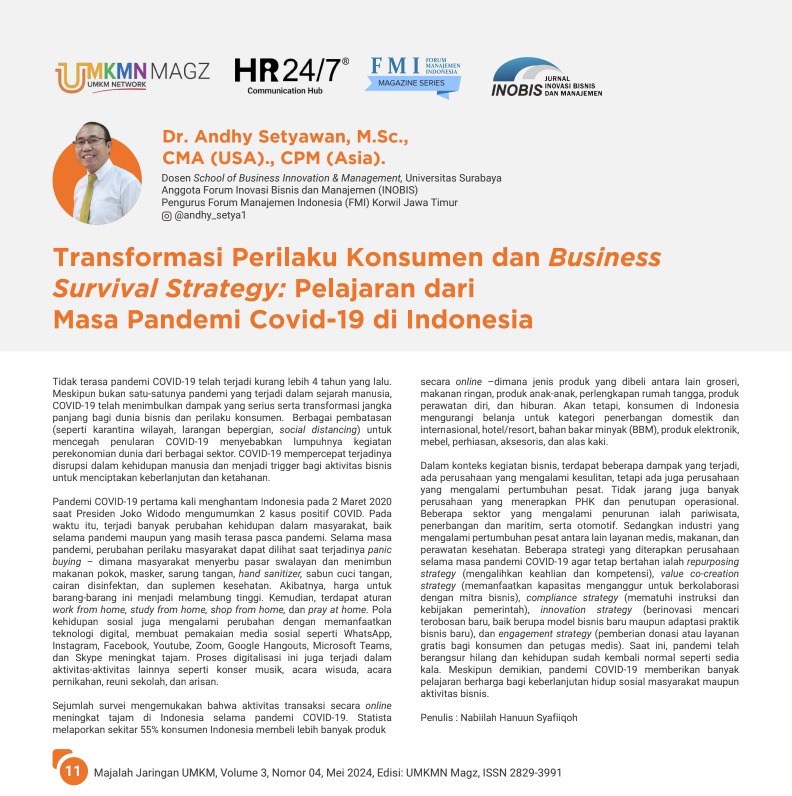 UMKMN MAGZ
UMKM NETWORK

HR 24/7®
Communication Hub

FMI FORUM MANAJEMEN INDONESIA
MAGAZINE SERIES

INOBIS JURNAL INOVASI BISNIS DAN MANAJEMEN

Dr. Andhy Setyawan, M.Sc., CMA (USA)., CPM (Asia).

Dosen School of Business Innovation & Management, Universitas Surabaya
Anggota Forum Inovasi Bisnis dan Manajemen (INOBIS)
Pengurus Forum Manajemen Indonesia (FMI) Korwil Jawa Timur
@andhy_setya1

Transformasi Perilaku Konsumen dan Business Survival Strategy: Pelajaran dari Masa Pandemi Covid-19 di Indonesia

Tidak terasa pandemi COVID-19 telah terjadi kurang lebih 4 tahun yang lalu. Meskipun bukan satu-satunya pandemi yang terjadi dalam sejarah manusia, COVID-19 telah menimbulkan dampak yang serius serta transformasi jangka panjang bagi dunia bisnis dan perilaku konsumen. Berbagai pembatasan (seperti karantina wilayah, larangan bepergian, social distancing) untuk mencegah penularan COVID-19 menyebabkan lumpuhnya kegiatan perekonomian dunia dari berbagai sektor. COVID-19 mempercepat terjadinya disrupsi dalam kehidupan manusia dan menjadi trigger bagi aktivitas bisnis untuk menciptakan keberlanjutan dan ketahanan.

Pandemi COVID-19 pertama kali menghantam Indonesia pada 2 Maret 2020 saat Presiden Joko Widodo mengumumkan 2 kasus positif COVID. Pada waktu itu, terjadi banyak perubahan kehidupan dalam masyarakat, baik selama pandemi maupun yang masih terasa pasca pandemi. Selama masa pandemi, perubahan perilaku masyarakat dapat dilihat saat terjadinya panic buying – dimana masyarakat menyerbu pasar swalayan dan menimbun makanan pokok, masker, sarung tangan, hand sanitizer, sabun cuci tangan, cairan disinfektan, dan suplemen kesehatan. Akibatnya, harga untuk barang-barang ini menjadi melambung tinggi. Kemudian, terdapat aturan work from home, study from home, shop from home, dan pray at home. Pola kehidupan sosial juga mengalami perubahan dengan memanfaatkan teknologi digital, membuat pemakaian media sosial seperti WhatsApp, Instagram, Facebook, Youtube, Zoom, Google Hangouts, Microsoft Teams, dan Skype meningkat tajam. Proses digitalisasi ini juga terjadi dalam aktivitas-aktivitas lainnya seperti konser musik, acara wisuda, acara pernikahan, reuni sekolah, dan arisan.

Sejumlah survei mengemukakan bahwa aktivitas transaksi secara online meningkat tajam di Indonesia selama pandemi COVID-19. Statista melaporkan sekitar 55% konsumen Indonesia membeli lebih banyak produk secara online –dimana jenis produk yang dibeli antara lain groseri, makanan ringan, produk anak-anak, perlengkapan rumah tangga, produk perawatan diri, dan hiburan. Akan tetapi, konsumen di Indonesia mengurangi belanja untuk kategori penerbangan domestik dan internasional, hotel/resort, bahan bakar minyak (BBM), produk elektronik, mebel, perhiasan, aksesoris, dan alas kaki.

Dalam konteks kegiatan bisnis, terdapat beberapa dampak yang terjadi, ada perusahaan yang mengalami kesulitan, tetapi ada juga perusahaan yang mengalami pertumbuhan pesat. Tidak jarang juga banyak perusahaan yang menerapkan PHK dan penutupan operasional. Beberapa sektor yang mengalami penurunan ialah pariwisata, penerbangan dan maritim, serta otomotif. Sedangkan industri yang mengalami pertumbuhan pesat antara lain layanan medis, makanan, dan perawatan kesehatan. Beberapa strategi yang diterapkan perusahaan selama masa pandemi COVID-19 agar tetap bertahan ialah repurposing strategy (mengalihkan keahlian dan kompetensi), value co-creation strategy (memanfaatkan kapasitas menganggur untuk berkolaborasi dengan mitra bisnis), compliance strategy (mematuhi instruksi dan kebijakan pemerintah), innovation strategy (berinovasi mencari terobosan baru, baik berupa model bisnis baru maupun adaptasi praktik bisnis baru), dan engagement strategy (pemberian donasi atau layanan gratis bagi konsumen dan petugas medis). Saat ini, pandemi telah berangsur hilang dan kehidupan sudah kembali normal seperti sedia kala. Meskipun demikian, pandemi COVID-19 memberikan banyak pelajaran berharga bagi keberlanjutan hidup sosial masyarakat maupun aktivitas bisnis.

Penulis : Nabiilah Hanuun Syafiiqoh

11 Majalah Jaringan UMKM, Volume 3, Nomor 04, Mei 2024, Edisi: UMKMN Magz, ISSN 2829-3991